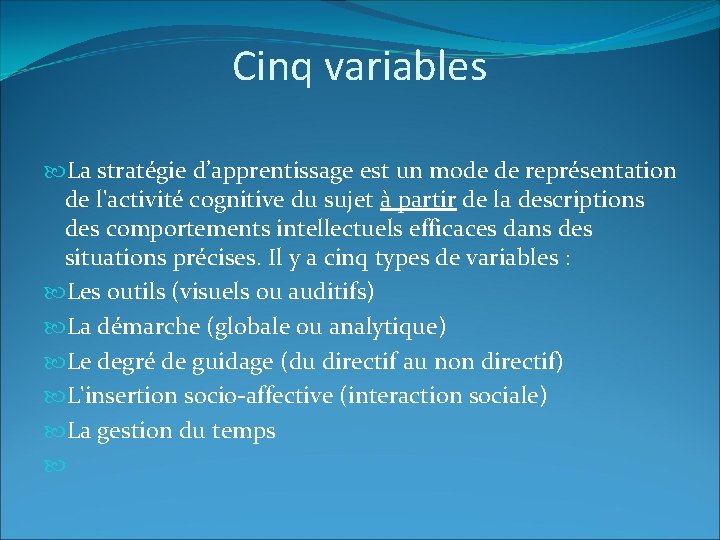 Cinq variables

La stratégie d’apprentissage est un mode de représentation de l'activité cognitive du sujet à partir de la descriptions des comportements intellectuels efficaces dans des situations précises. Il y a cinq types de variables :

Les outils (visuels ou auditifs)

La démarche (globale ou analytique)

Le degré de guidage (du directif au non directif)

L'insertion socio-affective (interaction sociale)

La gestion du temps